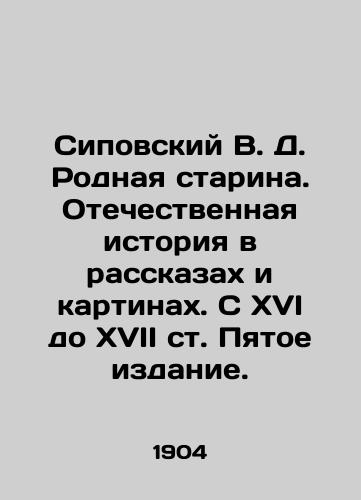 Сиповский В. Д. Родная старина. Отечественная история в рассказах и картинах. С XVI до XVII ст. Пятое издание.

1904